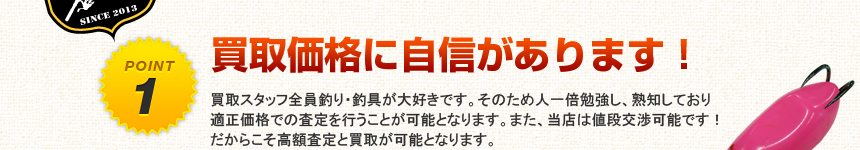 SINCE 2013

POINT 1

買取価格に自信があります！

買取スタッフ全員釣り・釣具が大好きです。そのため人一倍勉強し、熟知しており適正価格での査定を行うことが可能となります。また、当店は値段交渉可能です！だからこそ高額査定と買取が可能となります。